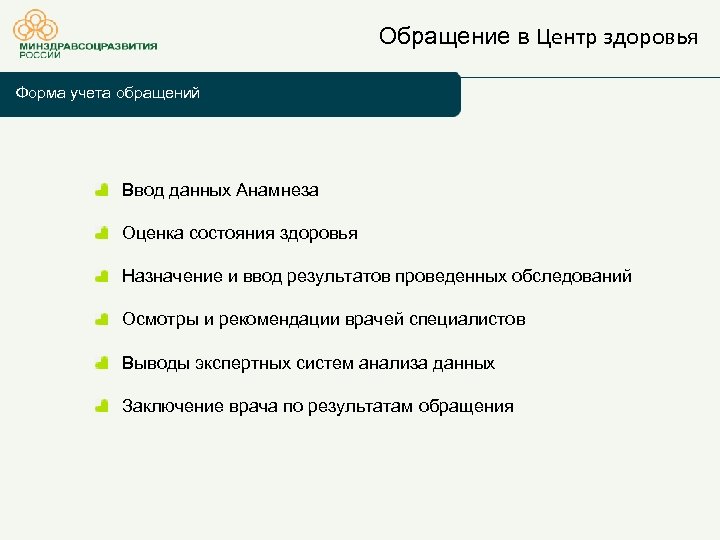 МИНЗДРАВСОЦРАЗВИТИЯ РОССИИ

Обращение в Центр здоровья

Форма учета обращений

Ввод данных Анамнеза

Оценка состояния здоровья

Назначение и ввод результатов проведенных обследований

Осмотры и рекомендации врачей специалистов

Выводы экспертных систем анализа данных

Заключение врача по результатам обращения